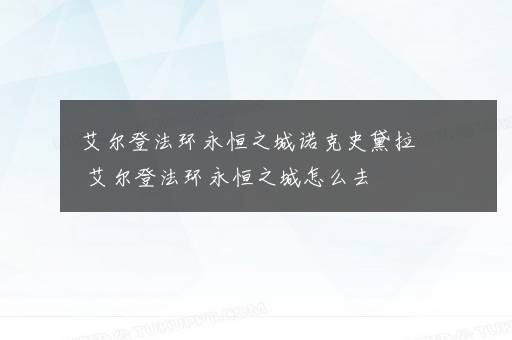 艾尔登法环永恒之城诺克史黛拉
艾尔登法环永恒之城怎么去